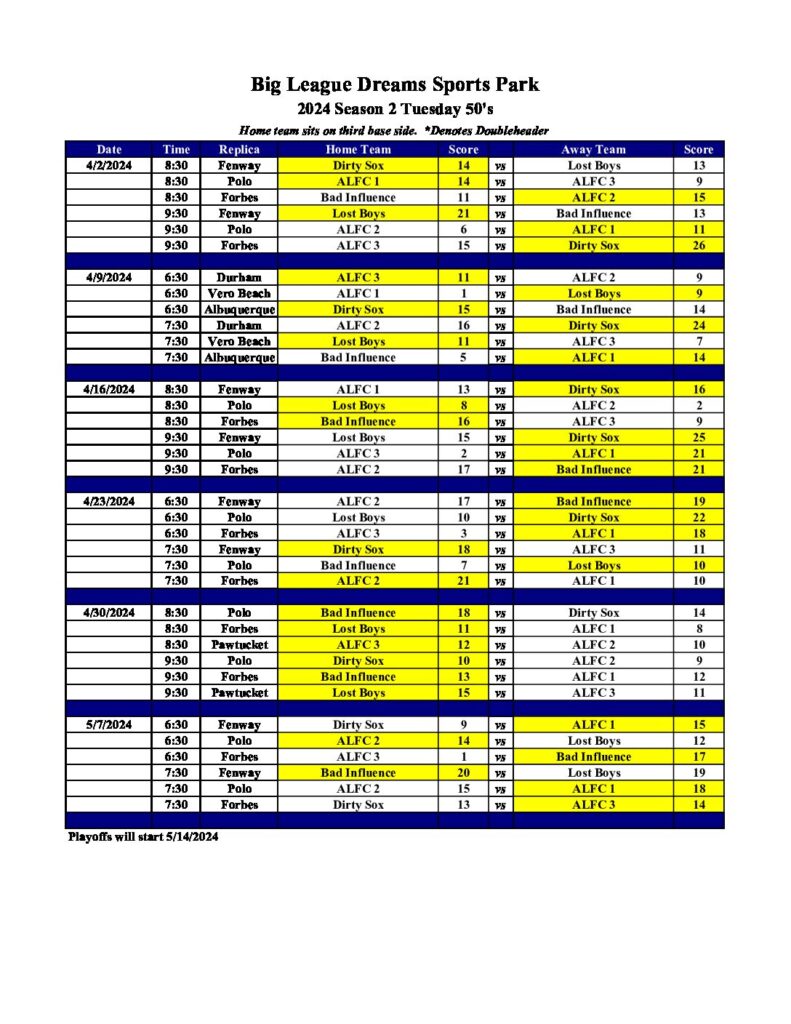 Big League Dreams Sports Park

2024 Season 2 Tuesday 50's

Home team sits on third base side. *Denotes Doubleheader

| Date | Time | Replica | Home Team | Score | | Away Team | Score |
|---|---|---|---|---|---|---|---|
| 4/2/2024 | 8:30 | Fenway | Dirty Sox | 14 | vs | Lost Boys | 13 |
| | 8:30 | Polo | ALFC 1 | 14 | vs | ALFC 3 | 9 |
| | 8:30 | Forbes | Bad Influence | 11 | vs | ALFC 2 | 15 |
| | 9:30 | Fenway | Lost Boys | 21 | vs | Bad Influence | 13 |
| | 9:30 | Polo | ALFC 2 | 6 | vs | ALFC 1 | 11 |
| | 9:30 | Forbes | ALFC 3 | 15 | vs | Dirty Sox | 26 |
| | | | | | | | |
| 4/9/2024 | 6:30 | Durham | ALFC 3 | 11 | vs | ALFC 2 | 9 |
| | 6:30 | Vero Beach | ALFC 1 | 1 | vs | Lost Boys | 9 |
| | 6:30 | Albuquerque | Dirty Sox | 15 | vs | Bad Influence | 14 |
| | 7:30 | Durham | ALFC 2 | 16 | vs | Dirty Sox | 24 |
| | 7:30 | Vero Beach | Lost Boys | 11 | vs | ALFC 3 | 7 |
| | 7:30 | Albuquerque | Bad Influence | 5 | vs | ALFC 1 | 14 |
| | | | | | | | |
| 4/16/2024 | 8:30 | Fenway | ALFC 1 | 13 | vs | Dirty Sox | 16 |
| | 8:30 | Polo | Lost Boys | 8 | vs | ALFC 2 | 2 |
| | 8:30 | Forbes | Bad Influence | 16 | vs | ALFC 3 | 9 |
| | 9:30 | Fenway | Lost Boys | 15 | vs | Dirty Sox | 25 |
| | 9:30 | Polo | ALFC 3 | 2 | vs | ALFC 1 | 21 |
| | 9:30 | Forbes | ALFC 2 | 17 | vs | Bad Influence | 21 |
| | | | | | | | |
| 4/23/2024 | 6:30 | Fenway | ALFC 2 | 17 | vs | Bad Influence | 19 |
| | 6:30 | Polo | Lost Boys | 10 | vs | Dirty Sox | 22 |
| | 6:30 | Forbes | ALFC 3 | 3 | vs | ALFC 1 | 18 |
| | 7:30 | Fenway | Dirty Sox | 18 | vs | ALFC 3 | 11 |
| | 7:30 | Polo | Bad Influence | 7 | vs | Lost Boys | 10 |
| | 7:30 | Forbes | ALFC 2 | 21 | vs | ALFC 1 | 10 |
| | | | | | | | |
| 4/30/2024 | 8:30 | Polo | Bad Influence | 18 | vs | Dirty Sox | 14 |
| | 8:30 | Forbes | Lost Boys | 11 | vs | ALFC 1 | 8 |
| | 8:30 | Pawtucket | ALFC 3 | 12 | vs | ALFC 2 | 10 |
| | 9:30 | Polo | Dirty Sox | 10 | vs | ALFC 2 | 9 |
| | 9:30 | Forbes | Bad Influence | 13 | vs | ALFC 1 | 12 |
| | 9:30 | Pawtucket | Lost Boys | 15 | vs | ALFC 3 | 11 |
| | | | | | | | |
| 5/7/2024 | 6:30 | Fenway | Dirty Sox | 9 | vs | ALFC 1 | 15 |
| | 6:30 | Polo | ALFC 2 | 14 | vs | Lost Boys | 12 |
| | 6:30 | Forbes | ALFC 3 | 1 | vs | Bad Influence | 17 |
| | 7:30 | Fenway | Bad Influence | 20 | vs | Lost Boys | 19 |
| | 7:30 | Polo | ALFC 2 | 15 | vs | ALFC 1 | 18 |
| | 7:30 | Forbes | Dirty Sox | 13 | vs | ALFC 3 | 14 |

Playoffs will start 5/14/2024